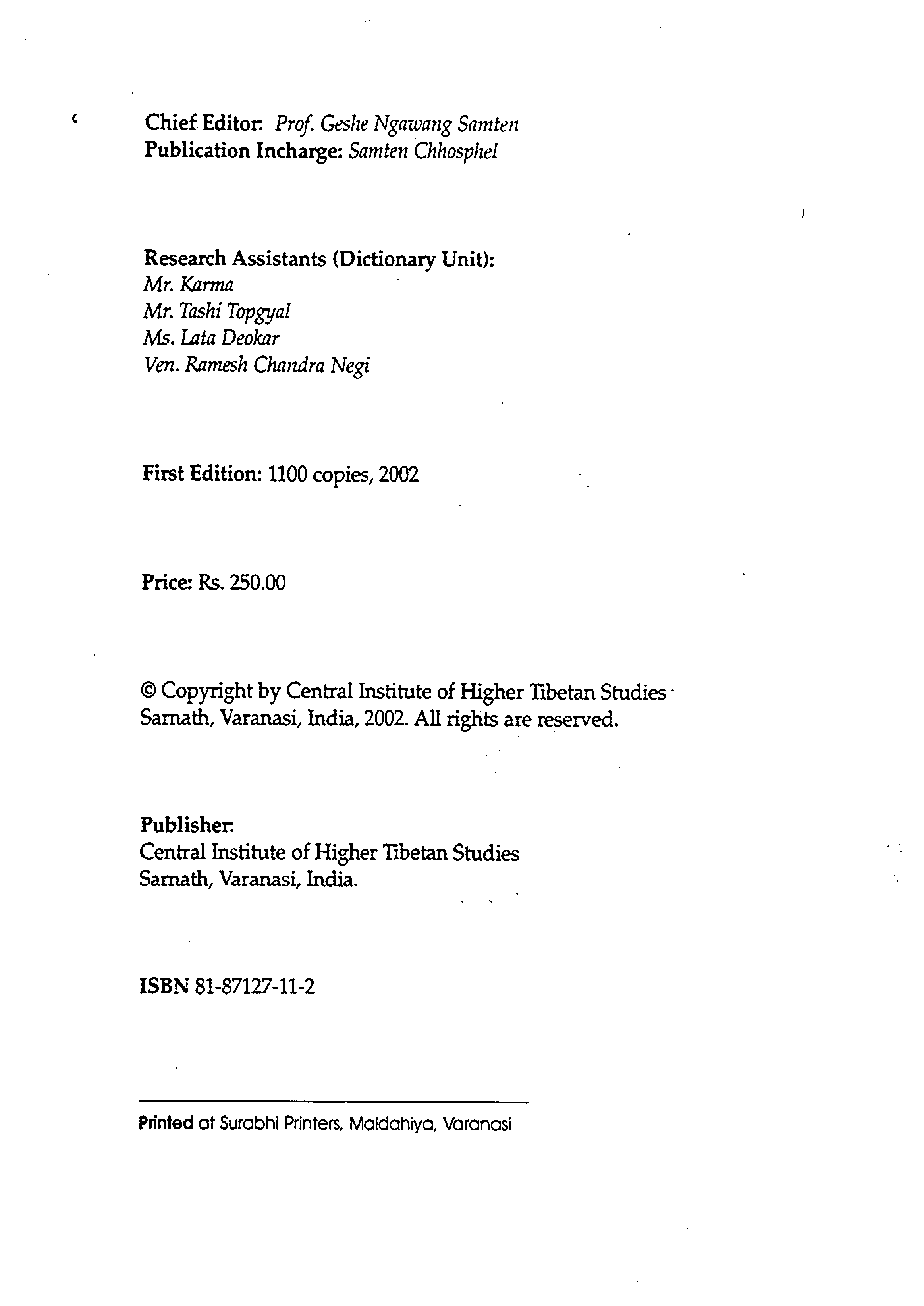 Chief Editor: Prof. Geshe Ngawang Samten
Publication Incharge: Samten Chhosphel

Research Assistants (Dictionary Unit):
Mr. Karma
Mr. Tashi Topgyal
Ms. Lata Deokar
Ven. Ramesh Chandra Negi

First Edition: 1100 copies, 2002

Price: Rs. 250.00

© Copyright by Central Institute of Higher Tibetan Studies Sarnath, Varanasi, India, 2002. All rights are reserved.

Publisher:
Central Institute of Higher Tibetan Studies
Sarnath, Varanasi, India.

ISBN 81-87127-11-2

Printed at Surabhi Printers, Maldahiya, Varanasi